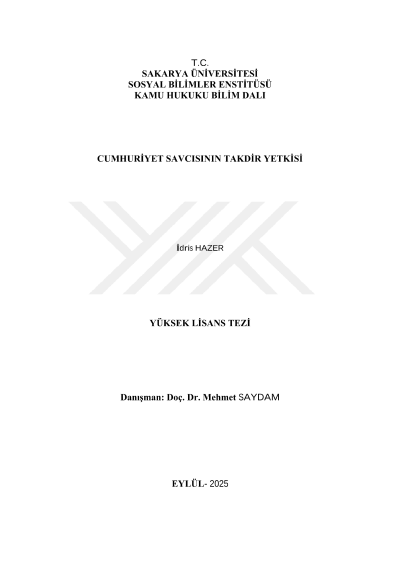 T.C.
SAKARYA ÜNİVERSİTESİ
SOSYAL BİLİMLER ENSTİTÜSÜ
KAMU HUKUKU BİLİM DALI

CUMHURİYET SAVCISININ TAKDİR YETKİSİ

İdris HAZER

YÜKSEK LİSANS TEZİ

Danışman: Doç. Dr. Mehmet SAYDAM

EYLÜL- 2025